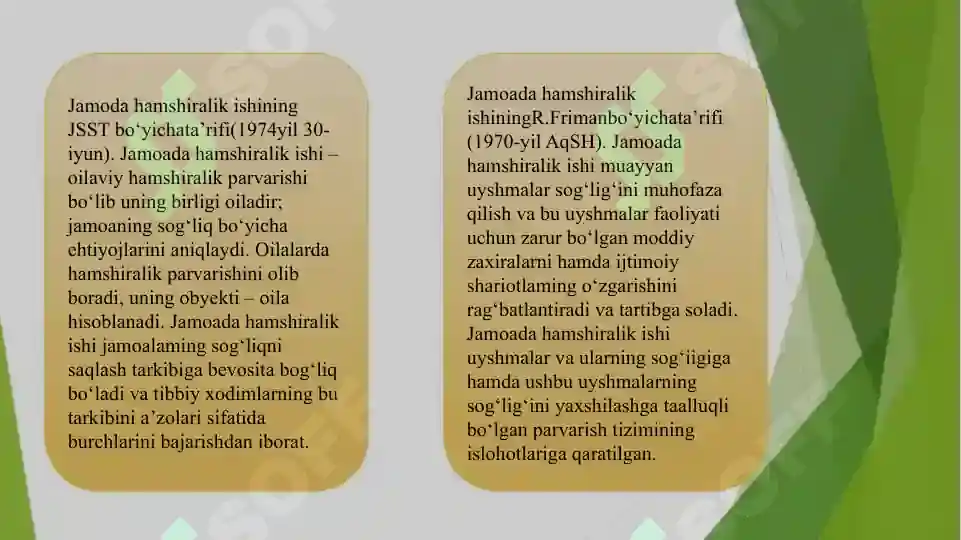 Jamoda hamshiralik ishining JSST bo‘yichata’rifi(1974yil 30-iyun). Jamoada hamshiralik ishi – oilaviy hamshiralik parvarishi bo‘lib uning birligi oiladir; jamoaning sog‘liq bo‘yicha ehtiyojlarini aniqlaydi. Oilalarda hamshiralik parvarishini olib boradi, uning obyekti – oila hisoblanadi. Jamoada hamshiralik ishi jamoalaming sog‘liqni saqlash tarkibiga bevosita bog‘liq bo‘ladi va tibbiy xodimlarning bu tarkibini a’zolari sifatida burchlarini bajarishdan iborat.

Jamoada hamshiralik ishiningR.Frimanbo‘yichata’rifi (1970-yil AqSH). Jamoada hamshiralik ishi muayyan uyshmalar sog‘lig‘ini muhofaza qilish va bu uyshmalar faoliyati uchun zarur bo‘lgan moddiy zaxiralarni hamda ijtimoiy shariotlaming o‘zgarishini rag‘batlantiradi va tartibga soladi. Jamoada hamshiralik ishi uyshmalar va ularning sog‘iigiga hamda ushbu uyshmalarning sog‘lig‘ini yaxshilashga taalluqli bo‘lgan parvarish tizimining islohotlariga qaratilgan.